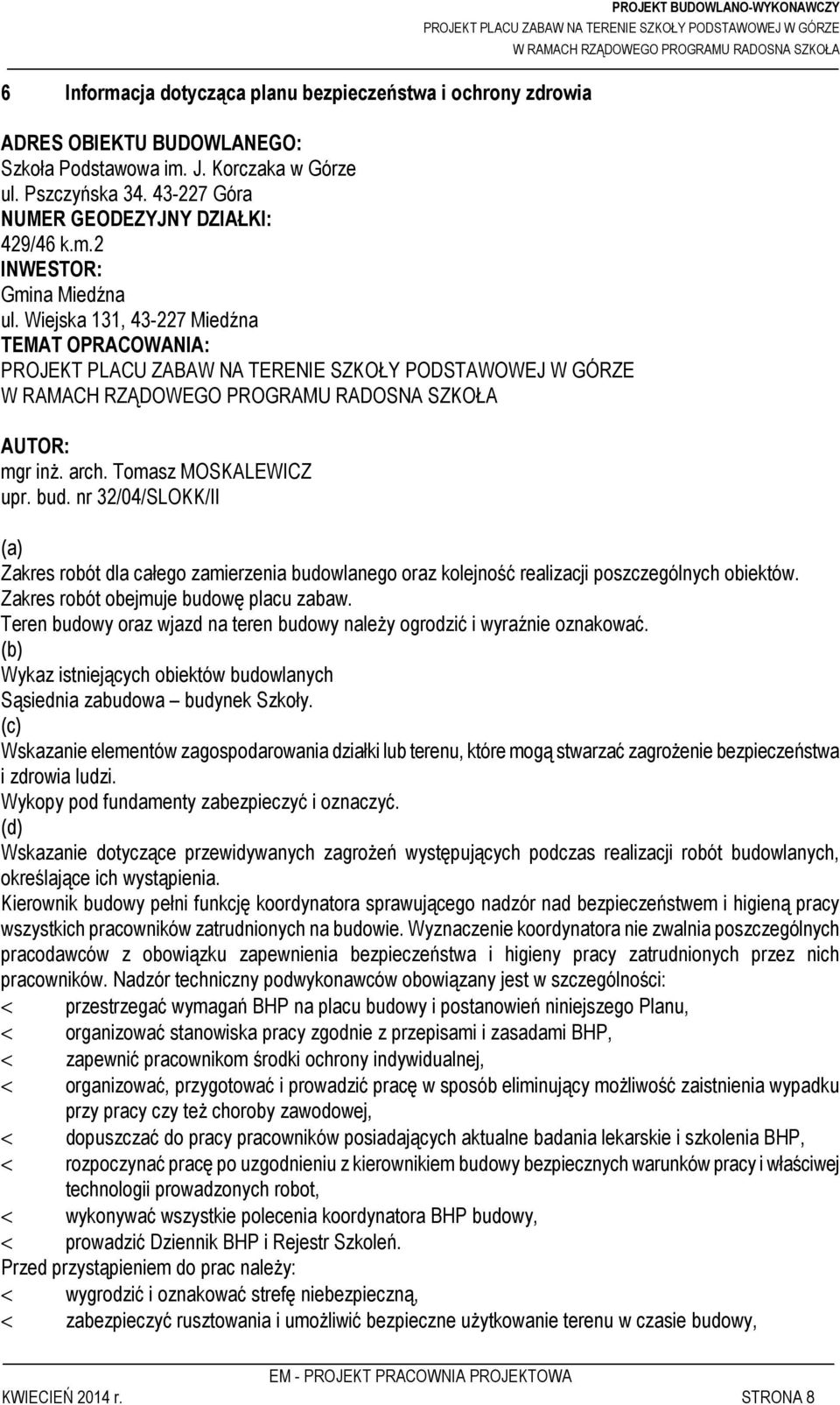 PROJEKT BUDOWLANO-WYKONAWCZY
PROJEKT PLACU ZABAW NA TERENIE SZKOŁY PODSTAWOWEJ W GÓRZE
W RAMACH RZĄDOWEGO PROGRAMU RADOSNA SZKOŁA

6 Informacja dotycząca planu bezpieczeństwa i ochrony zdrowia

ADRES OBIEKTU BUDOWLANEGO:
Szkoła Podstawowa im. J. Korczaka w Górze
ul. Pszczyńska 34. 43-227 Góra
NUMER GEODEZYJNY DZIAŁKI:
429/46 k.m.2
INWESTOR:
Gmina Miedźna
ul. Wiejska 131, 43-227 Miedźna
TEMAT OPRACOWANIA:
PROJEKT PLACU ZABAW NA TERENIE SZKOŁY PODSTAWOWEJ W GÓRZE
W RAMACH RZĄDOWEGO PROGRAMU RADOSNA SZKOŁA

AUTOR:
mgr inż. arch. Tomasz MOSKALEWICZ
upr. bud. nr 32/04/SLOKK/II

(a)
Zakres robót dla całego zamierzenia budowlanego oraz kolejność realizacji poszczególnych obiektów.
Zakres robót obejmuje budowę placu zabaw.
Teren budowy oraz wjazd na teren budowy należy ogrodzić i wyraźnie oznakować.
(b)
Wykaz istniejących obiektów budowlanych
Sąsiednia zabudowa – budynek Szkoły.
(c)
Wskazanie elementów zagospodarowania działki lub terenu, które mogą stwarzać zagrożenie bezpieczeństwa i zdrowia ludzi.
Wykopy pod fundamenty zabezpieczyć i oznaczyć.
(d)
Wskazanie dotyczące przewidywanych zagrożeń występujących podczas realizacji robót budowlanych, określające ich wystąpienia.
Kierownik budowy pełni funkcję koordynatora sprawującego nadzór nad bezpieczeństwem i higieną pracy wszystkich pracowników zatrudnionych na budowie. Wyznaczenie koordynatora nie zwalnia poszczególnych pracodawców z obowiązku zapewnienia bezpieczeństwa i higieny pracy zatrudnionych przez nich pracowników. Nadzór techniczny podwykonawców obowiązany jest w szczególności:
< przestrzegać wymagań BHP na placu budowy i postanowień niniejszego Planu,
< organizować stanowiska pracy zgodnie z przepisami i zasadami BHP,
< zapewnić pracownikom środki ochrony indywidualnej,
< organizować, przygotować i prowadzić pracę w sposób eliminujący możliwość zaistnienia wypadku przy pracy czy też choroby zawodowej,
< dopuszczać do pracy pracowników posiadających aktualne badania lekarskie i szkolenia BHP,
< rozpoczynać pracę po uzgodnieniu z kierownikiem budowy bezpiecznych warunków pracy i właściwej technologii prowadzonych robot,
< wykonywać wszystkie polecenia koordynatora BHP budowy,
< prowadzić Dziennik BHP i Rejestr Szkoleń.
Przed przystąpieniem do prac należy:
< wygrodzić i oznakować strefę niebezpieczną,
< zabezpieczyć rusztowania i umożliwić bezpieczne użytkowanie terenu w czasie budowy,

EM - PROJEKT PRACOWNIA PROJEKTOWA
KWIECIEŃ 2014 r. STRONA 8